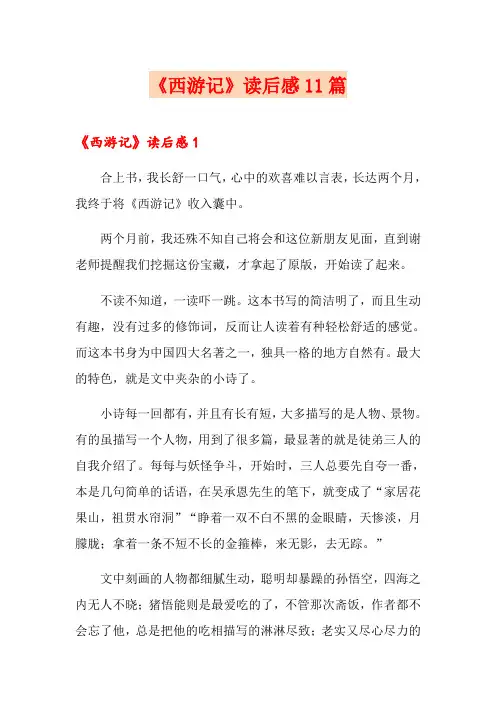 《西游记》读后感11篇

《西游记》读后感1

合上书，我长舒一口气，心中的欢喜难以言表，长达两个月，我终于将《西游记》收入囊中。

两个月前，我还殊不知自己将会和这位新朋友见面，直到谢老师提醒我们挖掘这份宝藏，才拿起了原版，开始读了起来。

不读不知道，一读吓一跳。这本书写的简洁明了，而且生动有趣，没有过多的修饰词，反而让人读着有种轻松舒适的感觉。而这本书身为中国四大名著之一，独具一格的地方自然有。最大的特色，就是文中夹杂的小诗了。

小诗每一回都有，并且有长有短，大多描写的是人物、景物。有的虽描写一个人物，用到了很多篇，最显著的就是徒弟三人的自我介绍了。每每与妖怪争斗，开始时，三人总要先自夸一番，本是几句简单的话语，在吴承恩先生的笔下，就变成了“家居花果山，祖贯水帘洞”“睁着一双不白不黑的金眼睛，天惨淡，月朦胧；拿着一条不短不长的金箍棒，来无影，去无踪。”

文中刻画的人物都细腻生动，聪明却暴躁的孙悟空，四海之内无人不晓；猪悟能则是最爱吃的了，不管那次斋饭，作者都不会忘了他，总是把他的吃相描写的淋淋尽致；老实又尽心尽力的